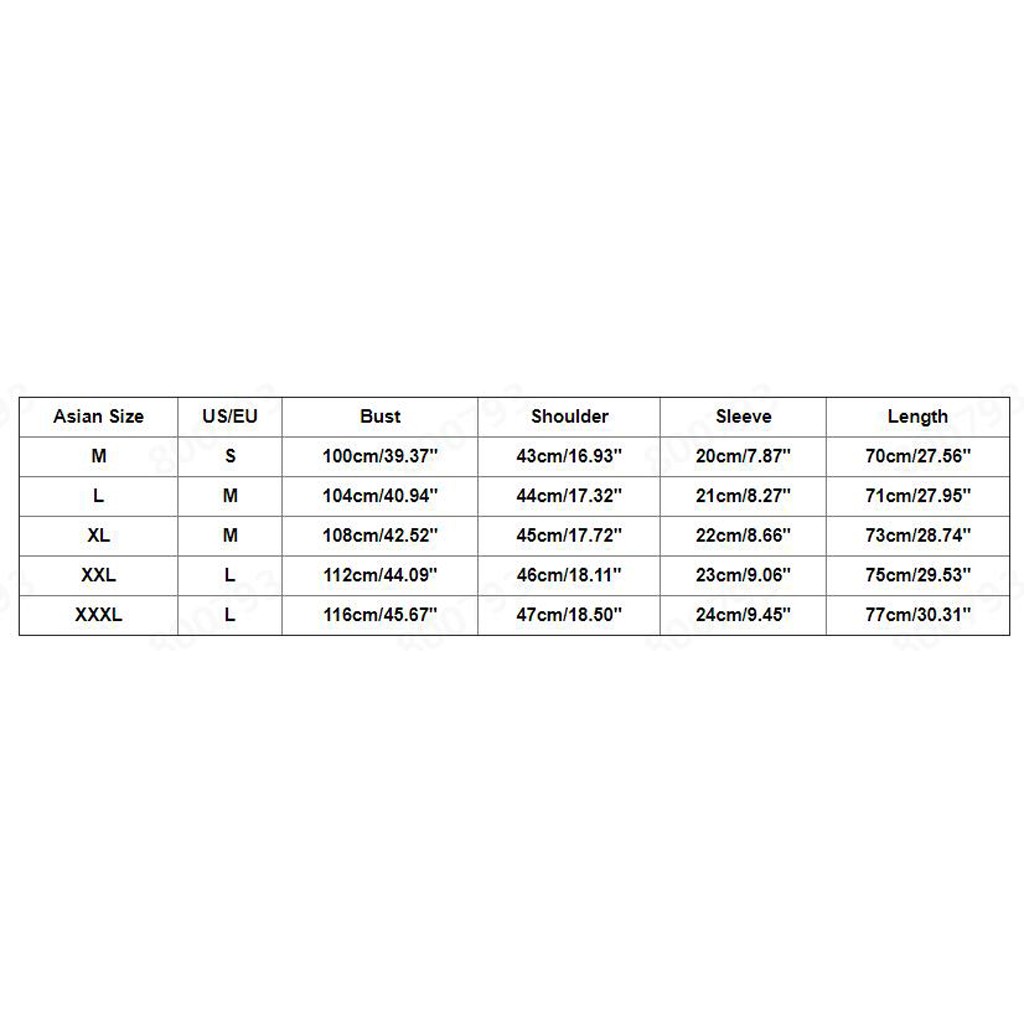 | Asian Size | US/EU | Bust | Shoulder | Sleeve | Length |
|---|---|---|---|---|---|
| M | S | 100cm/39.37'' | 43cm/16.93'' | 20cm/7.87'' | 70cm/27.56'' |
| L | M | 104cm/40.94'' | 44cm/17.32'' | 21cm/8.27'' | 71cm/27.95'' |
| XL | M | 108cm/42.52'' | 45cm/17.72'' | 22cm/8.66'' | 73cm/28.74'' |
| XXL | L | 112cm/44.09'' | 46cm/18.11'' | 23cm/9.06'' | 75cm/29.53'' |
| XXXL | L | 116cm/45.67'' | 47cm/18.50'' | 24cm/9.45'' | 77cm/30.31'' |